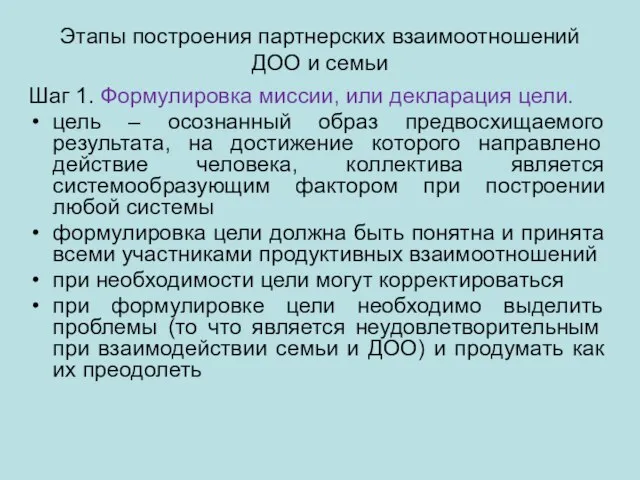 Этапы построения партнерских взаимоотношений ДОО и семьи

Шаг 1. Формулировка миссии, или декларация цели.

• цель – осознанный образ предвосхищаемого результата, на достижение которого направлено действие человека, коллектива является системообразующим фактором при построении любой системы

• формулировка цели должна быть понятна и принята всеми участниками продуктивных взаимоотношений

• при необходимости цели могут корректироваться

• при формулировке цели необходимо выделить проблемы (то что является неудовлетворительным при взаимодействии семьи и ДОО) и продумать как их преодолеть